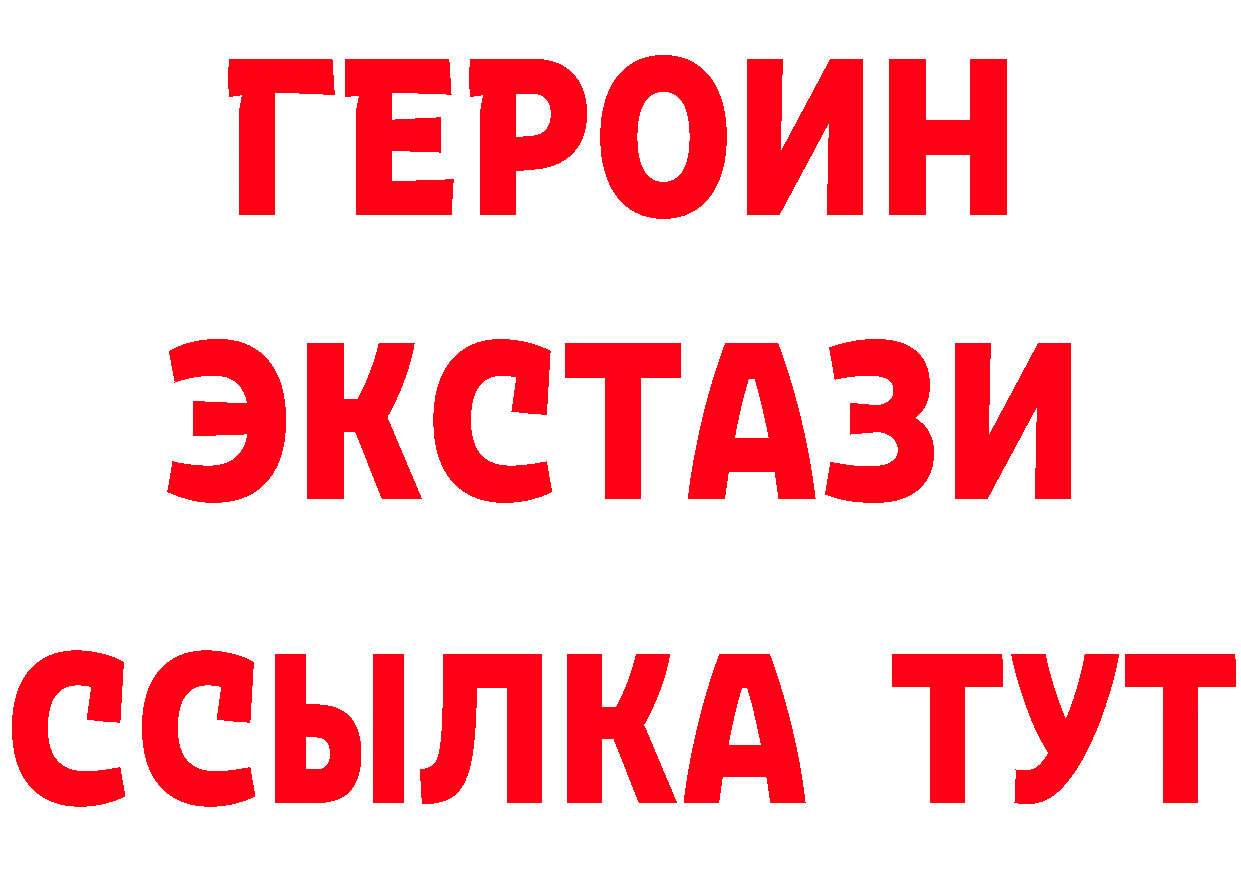 ГЕРОИН
ЭКСТАЗИ
ССЫЛКА ТУТ